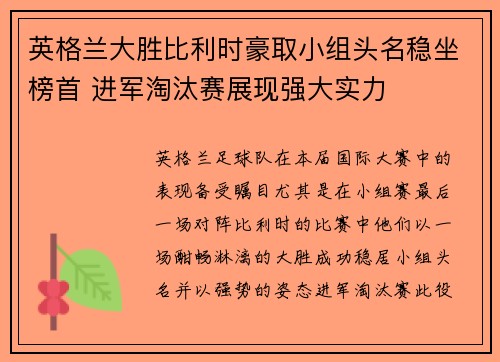 英格兰大胜比利时豪取小组头名稳坐榜首 进军淘汰赛展现强大实力

英格兰足球队在本届国际大赛中的表现备受瞩目尤其是在小组赛最后一场对阵比利时的比赛中他们以一场酣畅淋漓的大胜成功稳居小组头名并以强势的姿态进军淘汰赛此役